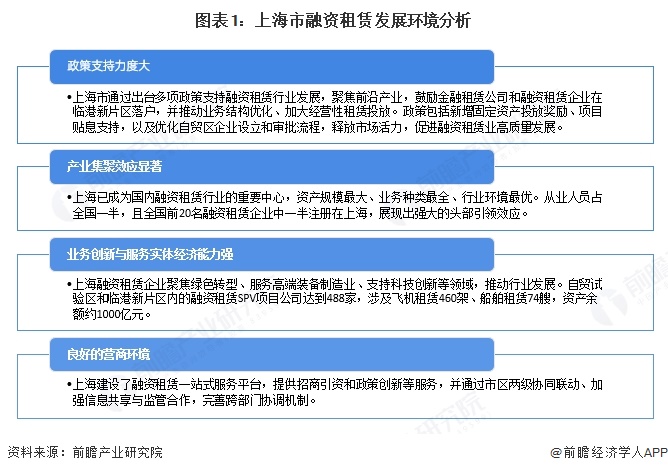 图表1：上海市融资租赁发展环境分析

政策支持力度大

•上海市通过出台多项政策支持融资租赁行业发展，聚焦前沿产业，鼓励金融租赁公司和融资租赁企业在临港新片区落户，并推动业务结构优化、加大经营性租赁投放。政策包括新增固定资产投放奖励、项目贴息支持，以及优化自贸区企业设立和审批流程，释放市场活力，促进融资租赁业高质量发展。

产业集聚效应显著

•上海已成为国内融资租赁行业的重要中心，资产规模最大、业务种类最全、行业环境最优。从业人员占全国一半，且全国前20名融资租赁企业中一半注册在上海，展现出强大的头部引领效应。

业务创新与服务实体经济能力强

•上海融资租赁企业聚焦绿色转型、服务高端装备制造业、支持科技创新等领域，推动行业发展。自贸试验区和临港新片区内的融资租赁SPV项目公司达到488家，涉及飞机租赁460架、船舶租赁74艘，资产余额约1000亿元。

良好的营商环境

•上海建设了融资租赁一站式服务平台，提供招商引资和政策创新等服务，并通过市区两级协同联动、加强信息共享与监管合作，完善跨部门协调机制。

资料来源：前瞻产业研究院

@前瞻经济学人APP